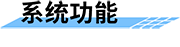 系统功能